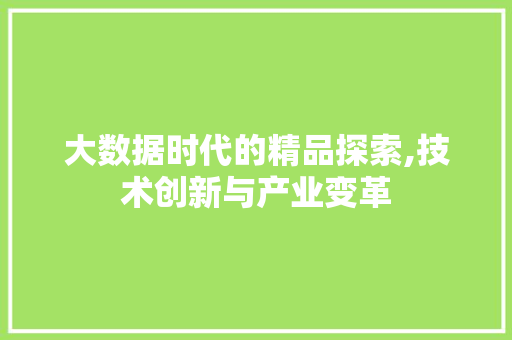 大数据时代的精品探索,技术创新与产业变革